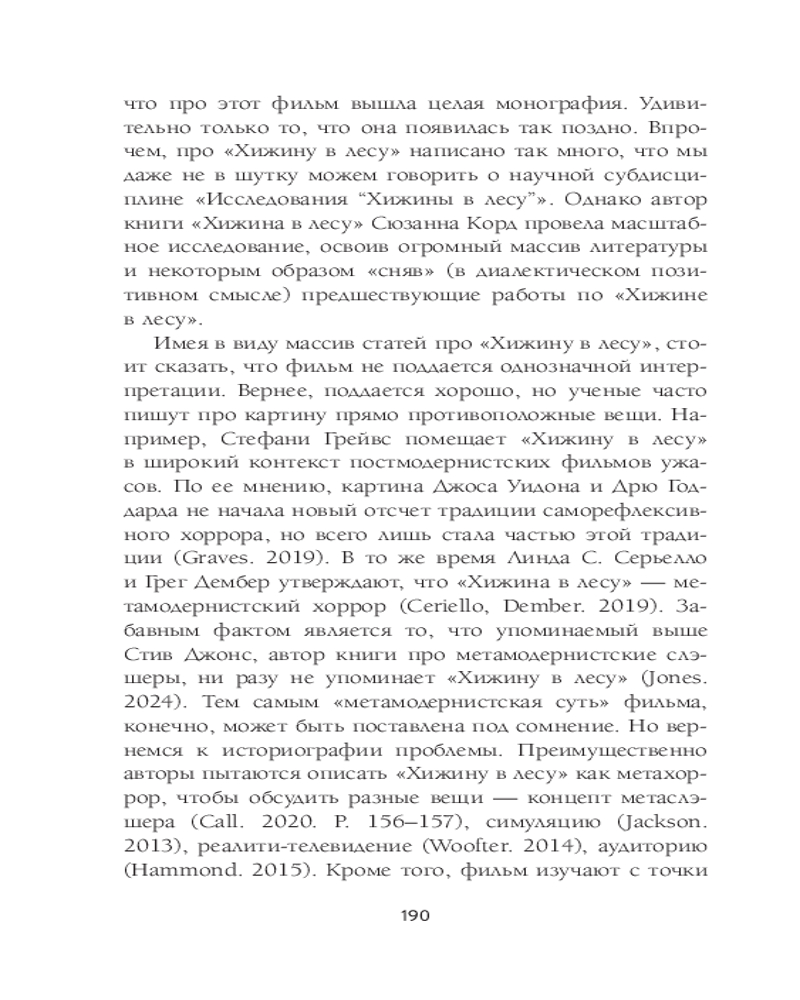 что про этот фильм вышла целая монография. Удивительно только то, что она появилась так поздно. Впрочем, про «Хижину в лесу» написано так много, что мы даже не в шутку можем говорить о научной субдисциплине «Исследования “Хижины в лесу”». Однако автор книги «Хижина в лесу» Сюзанна Корд провела масштабное исследование, освоив огромный массив литературы и некоторым образом «сняв» (в диалектическом позитивном смысле) предшествующие работы по «Хижине в лесу».

Имея в виду массив статей про «Хижину в лесу», стоит сказать, что фильм не поддается однозначной интерпретации. Вернее, поддается хорошо, но ученые часто пишут про картину прямо противоположные вещи. Например, Стефани Грейвс помещает «Хижину в лесу» в широкий контекст постмодернистских фильмов ужасов. По ее мнению, картина Джоса Уидона и Дрю Годдарда не начала новый отсчет традиции саморефлексивного хоррора, но всего лишь стала частью этой традиции (Graves. 2019). В то же время Линда С. Серьелло и Грег Дембер утверждают, что «Хижина в лесу» — метамодернистский хоррор (Ceriello, Dember. 2019). Забавным фактом является то, что упоминаемый выше Стив Джонс, автор книги про метамодернистские слэшеры, ни разу не упоминает «Хижину в лесу» (Jones. 2024). Тем самым «метамодернистская суть» фильма, конечно, может быть поставлена под сомнение. Но вернемся к историографии проблемы. Преимущественно авторы пытаются описать «Хижину в лесу» как метахоррор, чтобы обсудить разные вещи — концепт метаслэшера (Call. 2020. P. 156–157), симуляцию (Jackson. 2013), реалити-телевидение (Woofter. 2014), аудиторию (Hammond. 2015). Кроме того, фильм изучают с точки

190